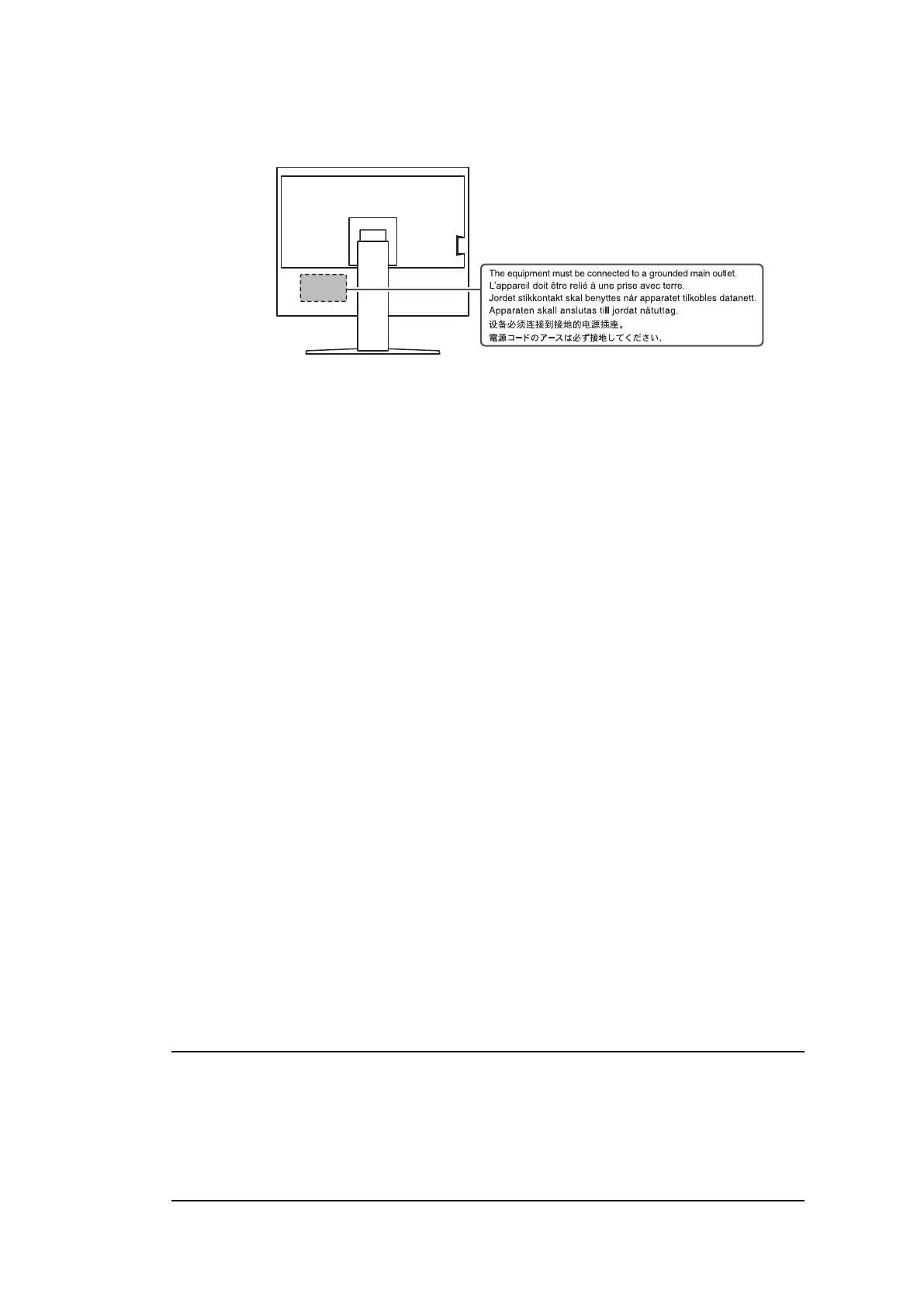 The equipment must be connected to a grounded main outlet.
L'appareil doit être relié à une prise avec terre.
Jordet stikkontakt skal benyttes når apparatet tilkobles datanett.
Apparaten skall anslutas till jordat nätuttag.
设备必须连接到接地的电源插座。
電源コードのアースは必ず接地してください。